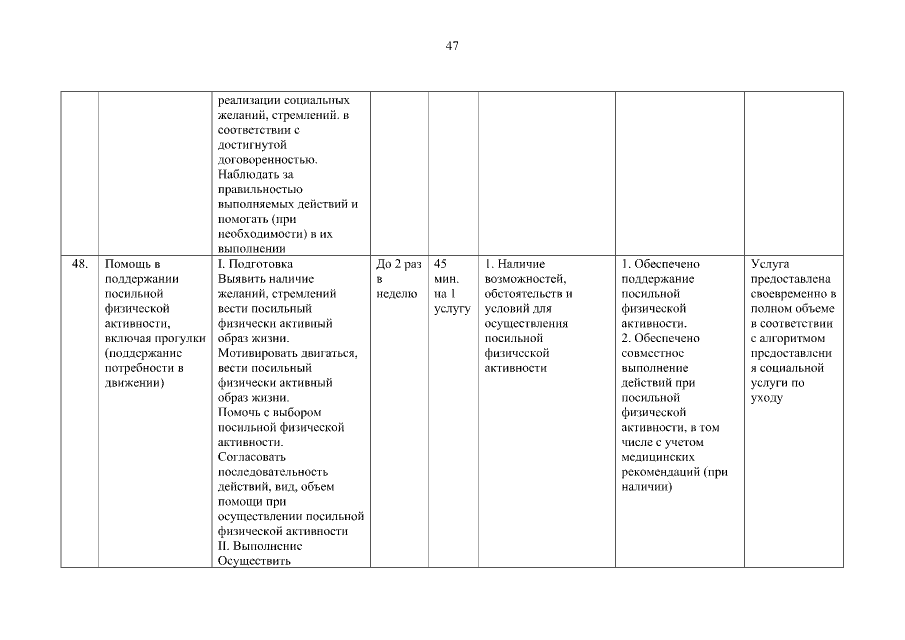 47

| | | | | | | | |
|---|---|---|---|---|---|---|---|
| | | реализации социальных желаний, стремлений. в соответствии с достигнутой договоренностью. Наблюдать за правильностью выполняемых действий и помогать (при необходимости) в их выполнении | | | | | |
| 48. | Помощь в поддержании посильной физической активности, включая прогулки (поддержание потребности в движении) | I. Подготовка Выявить наличие желаний, стремлений вести посильный физически активный образ жизни. Мотивировать двигаться, вести посильный физически активный образ жизни. Помочь с выбором посильной физической активности. Согласовать последовательность действий, вид, объем помощи при осуществлении посильной физической активности II. Выполнение Осуществить | До 2 раз в неделю | 45 мин. на 1 услугу | 1. Наличие возможностей, обстоятельств и условий для осуществления посильной физической активности | 1. Обеспечено поддержание посильной физической активности. 2. Обеспечено совместное выполнение действий при посильной физической активности, в том числе с учетом медицинских рекомендаций (при наличии) | Услуга предоставлена своевременно в полном объеме в соответствии с алгоритмом предоставления социальной услуги по уходу |